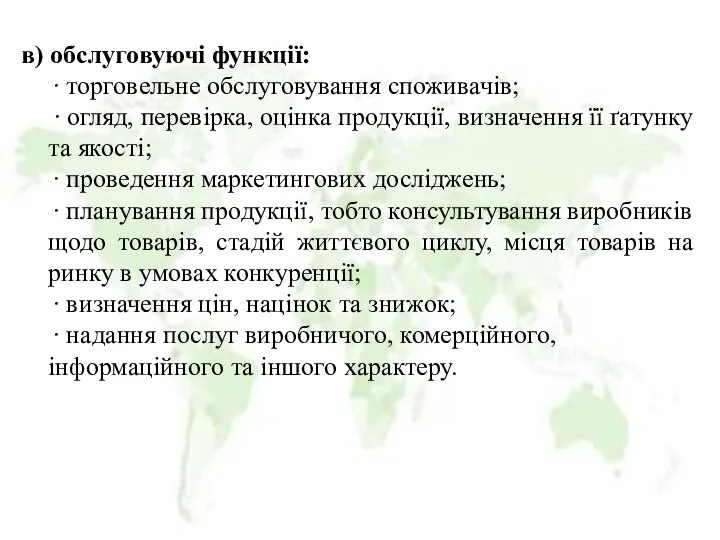 в) обслуговуючі функції:

· торговельне обслуговування споживачів;

· огляд, перевірка, оцінка продукції, визначення її ґатунку та якості;

· проведення маркетингових досліджень;

· планування продукції, тобто консультування виробників щодо товарів, стадій життєвого циклу, місця товарів на ринку в умовах конкуренції;

· визначення цін, націнок та знижок;

· надання послуг виробничого, комерційного, інформаційного та іншого характеру.